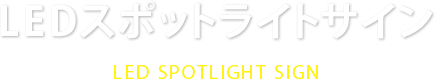 LEDスポットライトサイン

LED SPOTLIGHT SIGN